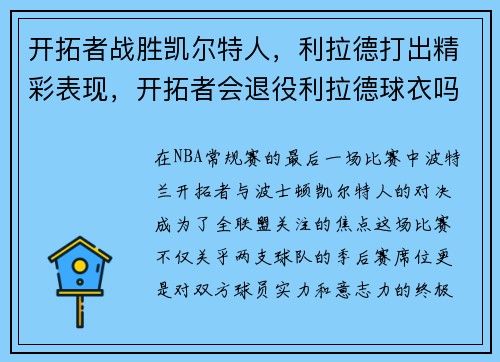 开拓者战胜凯尔特人，利拉德打出精彩表现，开拓者会退役利拉德球衣吗

在NBA常规赛的最后一场比赛中波特兰开拓者与波士顿凯尔特人的对决成为了全联盟关注的焦点这场比赛不仅关乎两支球队的季后赛席位更是对双方球员实力和意志力的终极